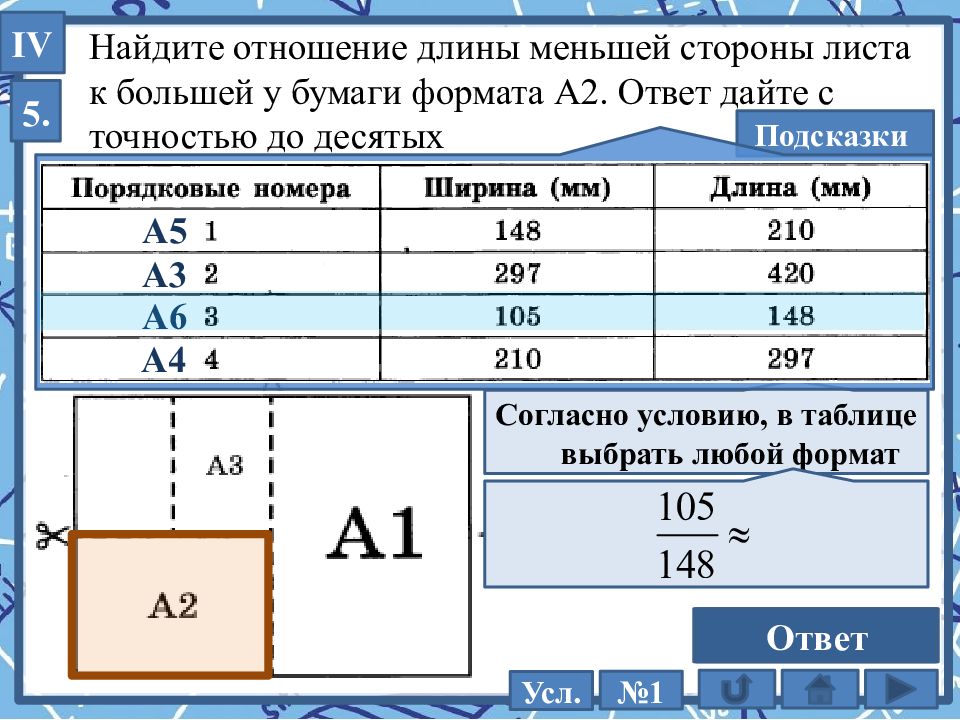 IV

5.

Найдите отношение длины меньшей стороны листа к большей у бумаги формата А2. Ответ дайте с точностью до десятых

Подсказки

| Порядковые номера | Ширина (мм) | Длина (мм) |
|---|---|---|
| А5 1 | 148 | 210 |
| А3 2 | 297 | 420 |
| А6 3 | 105 | 148 |
| А4 4 | 210 | 297 |

А3

А1

А2

Согласно условию, в таблице выбрать любой формат

$\frac{105}{148} \approx$

Ответ

Усл.

№1